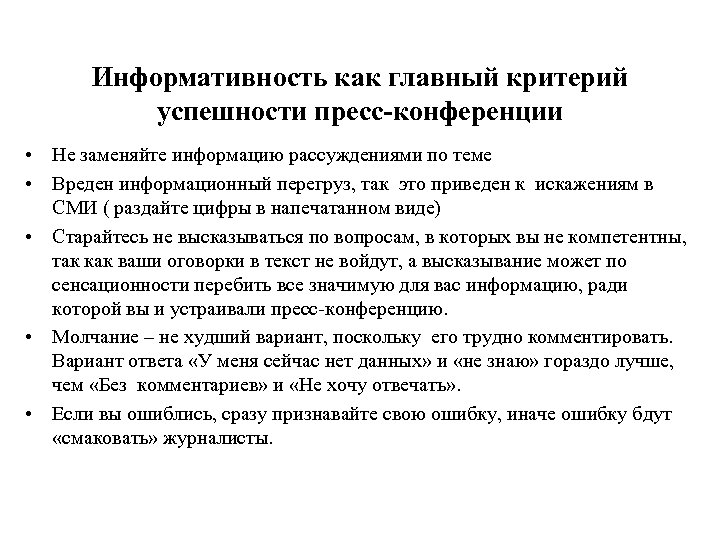 Информативность как главный критерий успешности пресс-конференции

• Не заменяйте информацию рассуждениями по теме
• Вреден информационный перегруз, так это приведен к искажениям в СМИ ( раздайте цифры в напечатанном виде)
• Старайтесь не высказываться по вопросам, в которых вы не компетентны, так как ваши оговорки в текст не войдут, а высказывание может по сенсационности перебить все значимую для вас информацию, ради которой вы и устраивали пресс-конференцию.
• Молчание – не худший вариант, поскольку его трудно комментировать. Вариант ответа «У меня сейчас нет данных» и «не знаю» гораздо лучше, чем «Без комментариев» и «Не хочу отвечать».
• Если вы ошиблись, сразу признавайте свою ошибку, иначе ошибку бдут «смаковать» журналисты.